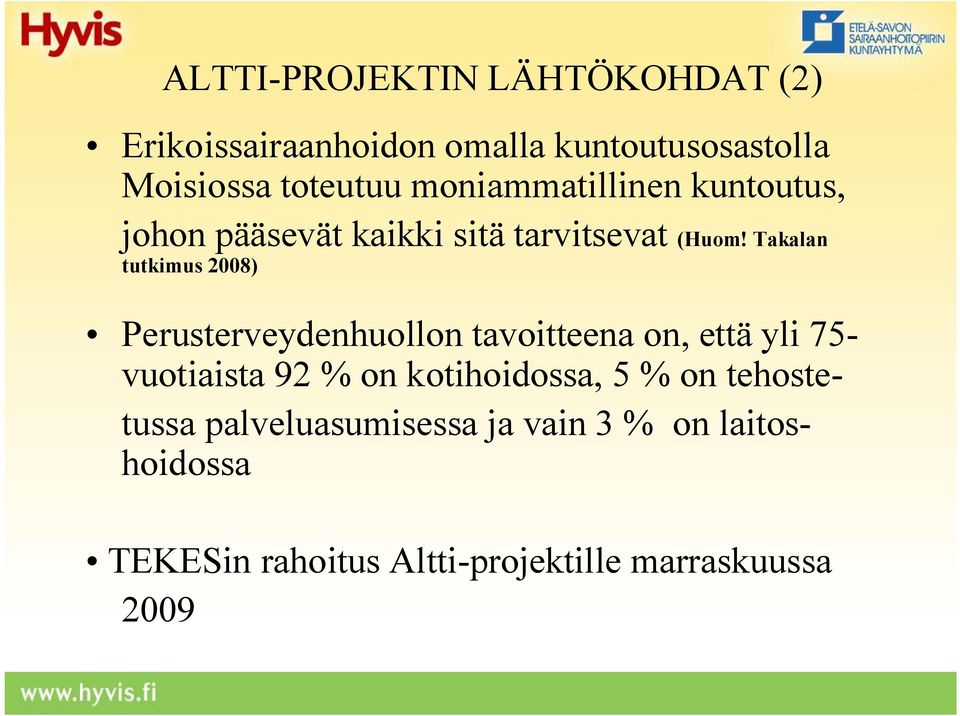 Hyvis

ETELÄ-SAVON SAIRAANHOITOPIIRIN KUNTAYHTYMÄ

ALTTI-PROJEKTIN LÄHTÖKOHDAT (2)

• Erikoissairaanhoidon omalla kuntoutusosastolla Moisiossa toteutuu moniammatillinen kuntoutus, johon pääsevät kaikki sitä tarvitsevat (Huom! Takalan tutkimus 2008)

• Perusterveydenhuollon tavoitteena on, että yli 75-vuotiaista 92 % on kotihoidossa, 5 % on tehostetussa palveluasumisessa ja vain 3 % on laitoshoidossa

• TEKESin rahoitus Altti-projektille marraskuussa 2009

www.hyvis.fi